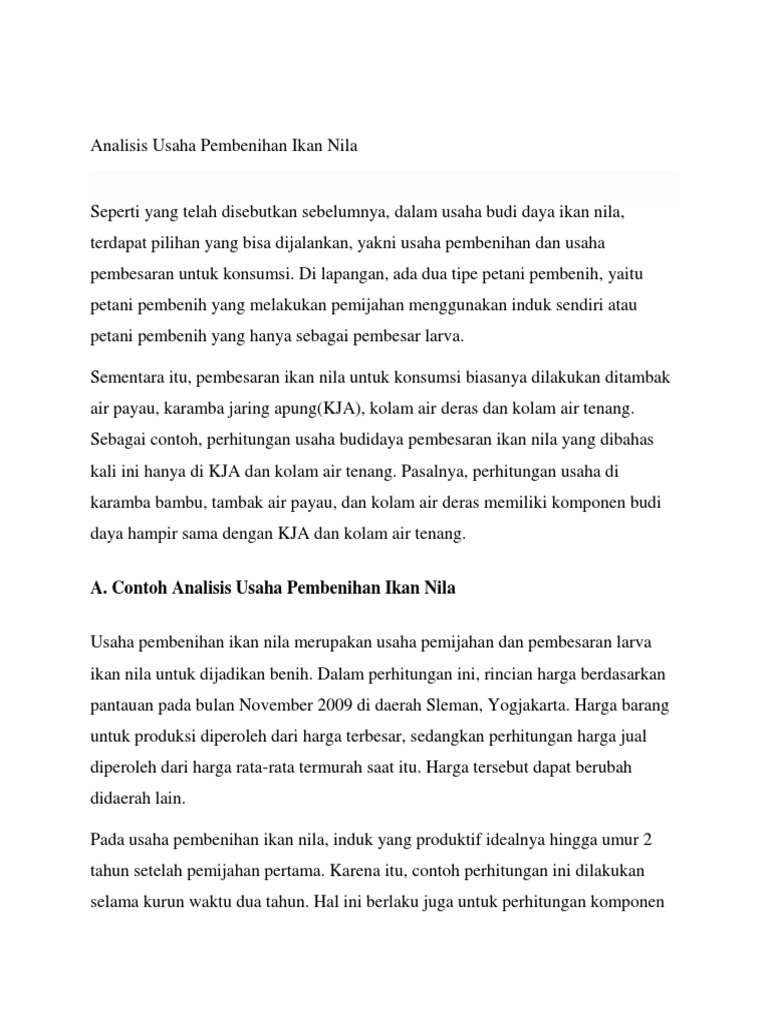 Analisis Usaha Pembenihan Ikan Nila

Seperti yang telah disebutkan sebelumnya, dalam usaha budi daya ikan nila, terdapat pilihan yang bisa dijalankan, yakni usaha pembenihan dan usaha pembesaran untuk konsumsi. Di lapangan, ada dua tipe petani pembenih, yaitu petani pembenih yang melakukan pemijahan menggunakan induk sendiri atau petani pembenih yang hanya sebagai pembesar larva.

Sementara itu, pembesaran ikan nila untuk konsumsi biasanya dilakukan ditambak air payau, karamba jaring apung(KJA), kolam air deras dan kolam air tenang. Sebagai contoh, perhitungan usaha budidaya pembesaran ikan nila yang dibahas kali ini hanya di KJA dan kolam air tenang. Pasalnya, perhitungan usaha di karamba bambu, tambak air payau, dan kolam air deras memiliki komponen budi daya hampir sama dengan KJA dan kolam air tenang.

A. Contoh Analisis Usaha Pembenihan Ikan Nila

Usaha pembenihan ikan nila merupakan usaha pemijahan dan pembesaran larva ikan nila untuk dijadikan benih. Dalam perhitungan ini, rincian harga berdasarkan pantauan pada bulan November 2009 di daerah Sleman, Yogjakarta. Harga barang untuk produksi diperoleh dari harga terbesar, sedangkan perhitungan harga jual diperoleh dari harga rata-rata termurah saat itu. Harga tersebut dapat berubah didaerah lain.

Pada usaha pembenihan ikan nila, induk yang produktif idealnya hingga umur 2 tahun setelah pemijahan pertama. Karena itu, contoh perhitungan ini dilakukan selama kurun waktu dua tahun. Hal ini berlaku juga untuk perhitungan komponen